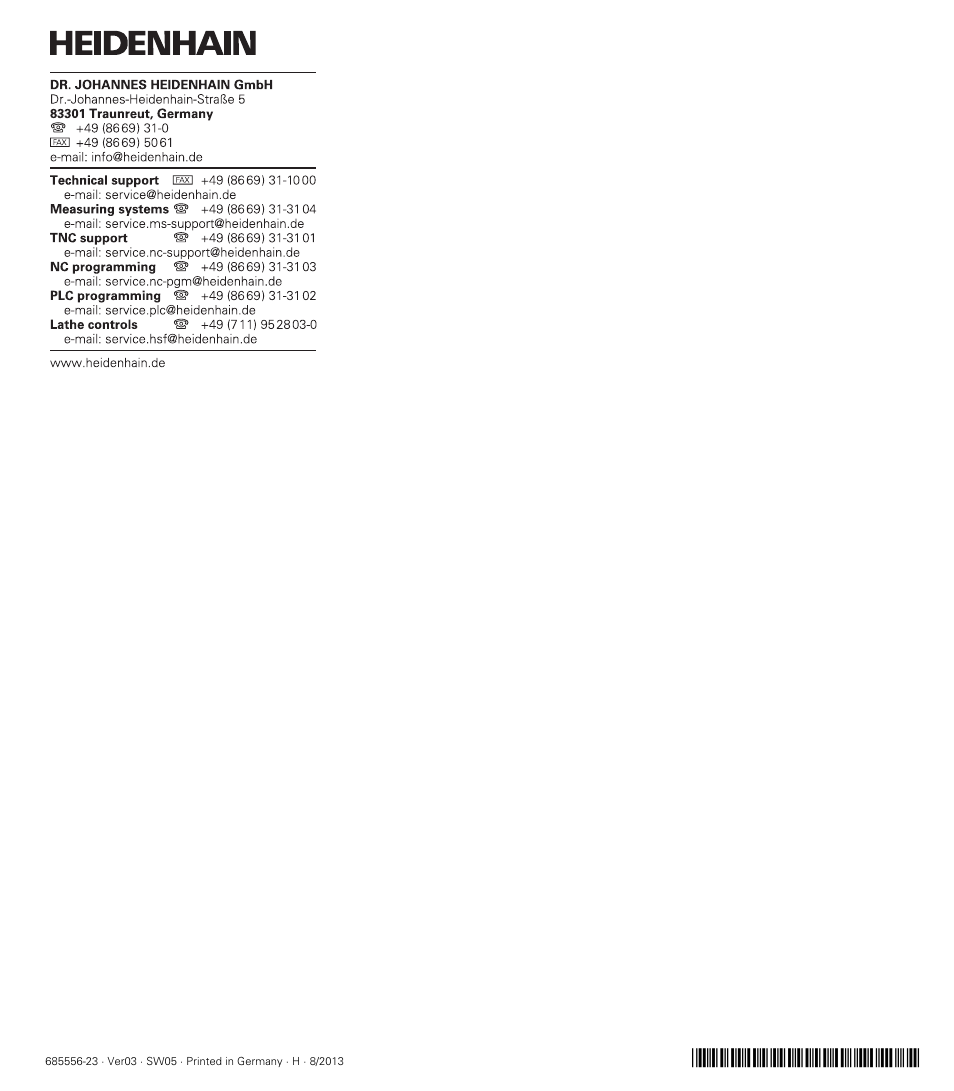 HEIDENHAIN

DR. JOHANNES HEIDENHAIN GmbH
Dr.-Johannes-Heidenhain-Straße 5
83301 Traunreut, Germany
☏ +49 (8669) 31-0
FAX +49 (8669) 5061
e-mail: info@heidenhain.de

Technical support FAX +49 (8669) 31-1000
e-mail: service@heidenhain.de
Measuring systems ☏ +49 (8669) 31-3104
e-mail: service.ms-support@heidenhain.de
TNC support ☏ +49 (8669) 31-3101
e-mail: service.nc-support@heidenhain.de
NC programming ☏ +49 (8669) 31-3103
e-mail: service.nc-pgm@heidenhain.de
PLC programming ☏ +49 (8669) 31-3102
e-mail: service.plc@heidenhain.de
Lathe controls ☏ +49 (711) 952803-0
e-mail: service.hsf@heidenhain.de

www.heidenhain.de

685556-23 · Ver03 · SW05 · Printed in Germany · H · 8/2013